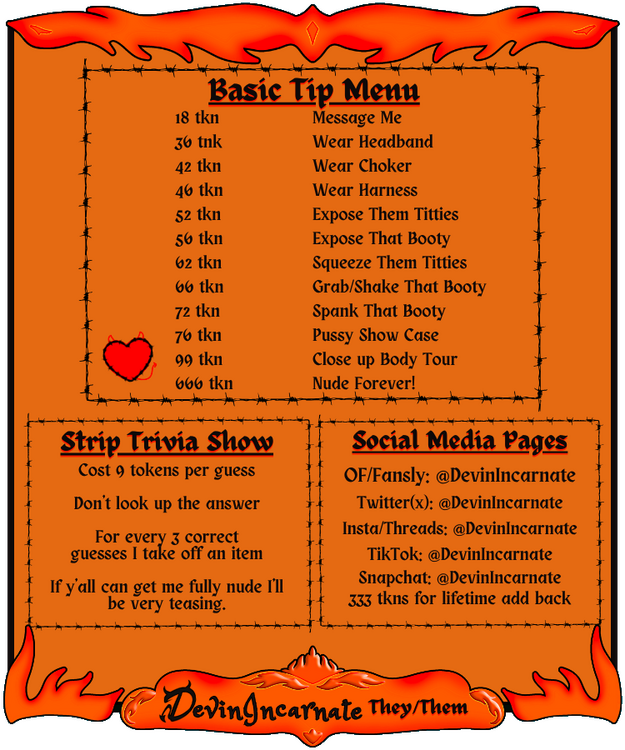 Basic Tip Menu

18 tkn Message Me
36 tnk Wear Headband
42 tkn Wear Choker
46 tkn Wear Harness
52 tkn Expose Them Titties
56 tkn Expose That Booty
62 tkn Squeeze Them Titties
66 tkn Grab/Shake That Booty
72 tkn Spank That Booty
76 tkn Pussy Show Case
99 tkn Close up Body Tour
666 tkn Nude Forever!

Strip Trivia Show

Cost 9 tokens per guess

Don't look up the answer

For every 3 correct guesses I take off an item

If y'all can get me fully nude I'll be very teasing.

Social Media Pages

OF/Fansly: @DevinIncarnate
Twitter(x): @DevinIncarnate
Insta/Threads: @DevinIncarnate
TikTok: @DevinIncarnate
Snapchat: @DevinIncarnate
333 tkns for lifetime add back

DevinIncarnate They/Them